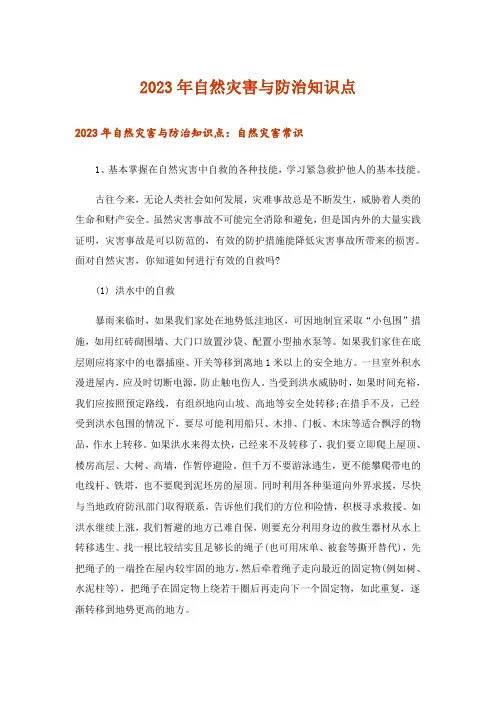 2023年自然灾害与防治知识点

2023年自然灾害与防治知识点：自然灾害常识

1、基本掌握在自然灾害中自救的各种技能，学习紧急救护他人的基本技能。

古往今来，无论人类社会如何发展，灾难事故总是不断发生，威胁着人类的生命和财产安全。虽然灾害事故不可能完全消除和避免，但是国内外的大量实践证明，灾害事故是可以防范的，有效的防护措施能降低灾害事故所带来的损害。面对自然灾害，你知道如何进行有效的自救吗?

(1) 洪水中的自救

暴雨来临时，如果我们家处在地势低洼地区，可因地制宜采取“小包围”措施，如用红砖砌围墙、大门口放置沙袋、配置小型抽水泵等。如果我们家住在底层则应将家中的电器插座、开关等移到离地1米以上的安全地方。一旦室外积水漫进屋内，应及时切断电源，防止触电伤人。当受到洪水威胁时，如果时间充裕，我们应按照预定路线，有组织地向山坡、高地等安全处转移;在措手不及，已经受到洪水包围的情况下，要尽可能利用船只、木排、门板、木床等适合飘浮的物品，作水上转移。如果洪水来得太快，已经来不及转移了，我们要立即爬上屋顶、楼房高层、大树、高墙，作暂停避险。但千万不要游泳逃生，更不能攀爬带电的电线杆、铁塔，也不要爬到泥坯房的屋顶。同时利用各种渠道向外界求援，尽快与当地政府防汛部门取得联系，告诉他们我们的方位和险情，积极寻求救援。如洪水继续上涨，我们暂避的地方已难自保，则要充分利用身边的救生器材从水上转移逃生。找一根比较结实且足够长的绳子(也可用床单、被套等撕开替代)，先把绳子的一端拴在屋内较牢固的地方，然后牵着绳子走向最近的固定物(例如树、水泥柱等)，把绳子在固定物上绕若干圈后再走向下一个固定物，如此重复，逐渐转移到地势更高的地方。